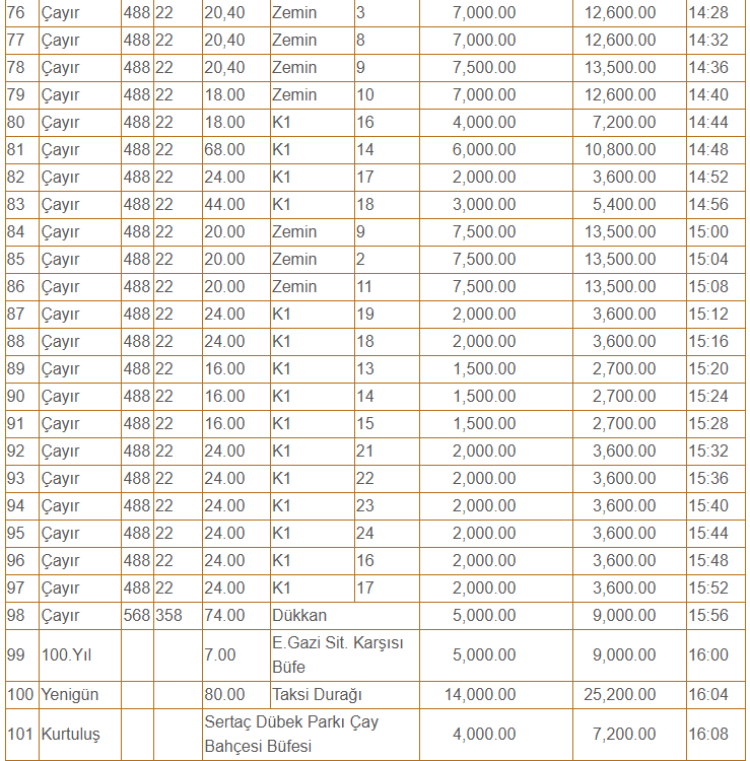 | 76 | Çayır | 488 | 22 | 20,40 | Zemin | 3 | 7,000.00 | 12,600.00 | 14:28 |
|---|---|---|---|---|---|---|---|---|---|
| 77 | Çayır | 488 | 22 | 20,40 | Zemin | 8 | 7,000.00 | 12,600.00 | 14:32 |
| 78 | Çayır | 488 | 22 | 20,40 | Zemin | 9 | 7,500.00 | 13,500.00 | 14:36 |
| 79 | Çayır | 488 | 22 | 18.00 | Zemin | 10 | 7,000.00 | 12,600.00 | 14:40 |
| 80 | Çayır | 488 | 22 | 18.00 | K1 | 16 | 4,000.00 | 7,200.00 | 14:44 |
| 81 | Çayır | 488 | 22 | 68.00 | K1 | 14 | 6,000.00 | 10,800.00 | 14:48 |
| 82 | Çayır | 488 | 22 | 24.00 | K1 | 17 | 2,000.00 | 3,600.00 | 14:52 |
| 83 | Çayır | 488 | 22 | 44.00 | K1 | 18 | 3,000.00 | 5,400.00 | 14:56 |
| 84 | Çayır | 488 | 22 | 20.00 | Zemin | 9 | 7,500.00 | 13,500.00 | 15:00 |
| 85 | Çayır | 488 | 22 | 20.00 | Zemin | 2 | 7,500.00 | 13,500.00 | 15:04 |
| 86 | Çayır | 488 | 22 | 20.00 | Zemin | 11 | 7,500.00 | 13,500.00 | 15:08 |
| 87 | Çayır | 488 | 22 | 24.00 | K1 | 19 | 2,000.00 | 3,600.00 | 15:12 |
| 88 | Çayır | 488 | 22 | 24.00 | K1 | 18 | 2,000.00 | 3,600.00 | 15:16 |
| 89 | Çayır | 488 | 22 | 16.00 | K1 | 13 | 1,500.00 | 2,700.00 | 15:20 |
| 90 | Çayır | 488 | 22 | 16.00 | K1 | 14 | 1,500.00 | 2,700.00 | 15:24 |
| 91 | Çayır | 488 | 22 | 16.00 | K1 | 15 | 1,500.00 | 2,700.00 | 15:28 |
| 92 | Çayır | 488 | 22 | 24.00 | K1 | 21 | 2,000.00 | 3,600.00 | 15:32 |
| 93 | Çayır | 488 | 22 | 24.00 | K1 | 22 | 2,000.00 | 3,600.00 | 15:36 |
| 94 | Çayır | 488 | 22 | 24.00 | K1 | 23 | 2,000.00 | 3,600.00 | 15:40 |
| 95 | Çayır | 488 | 22 | 24.00 | K1 | 24 | 2,000.00 | 3,600.00 | 15:44 |
| 96 | Çayır | 488 | 22 | 24.00 | K1 | 16 | 2,000.00 | 3,600.00 | 15:48 |
| 97 | Çayır | 488 | 22 | 24.00 | K1 | 17 | 2,000.00 | 3,600.00 | 15:52 |
| 98 | Çayır | 568 | 358 | 74.00 | Dükkan | | 5,000.00 | 9,000.00 | 15:56 |
| 99 | 100.Yıl | | | 7.00 | E.Gazi Sit. Karşısı Büfe | | 5,000.00 | 9,000.00 | 16:00 |
| 100 | Yenigün | | | 80.00 | Taksi Durağı | | 14,000.00 | 25,200.00 | 16:04 |
| 101 | Kurtuluş | | | Sertaç Dübek Parkı Çay Bahçesi Büfesi | | | 4,000.00 | 7,200.00 | 16:08 |